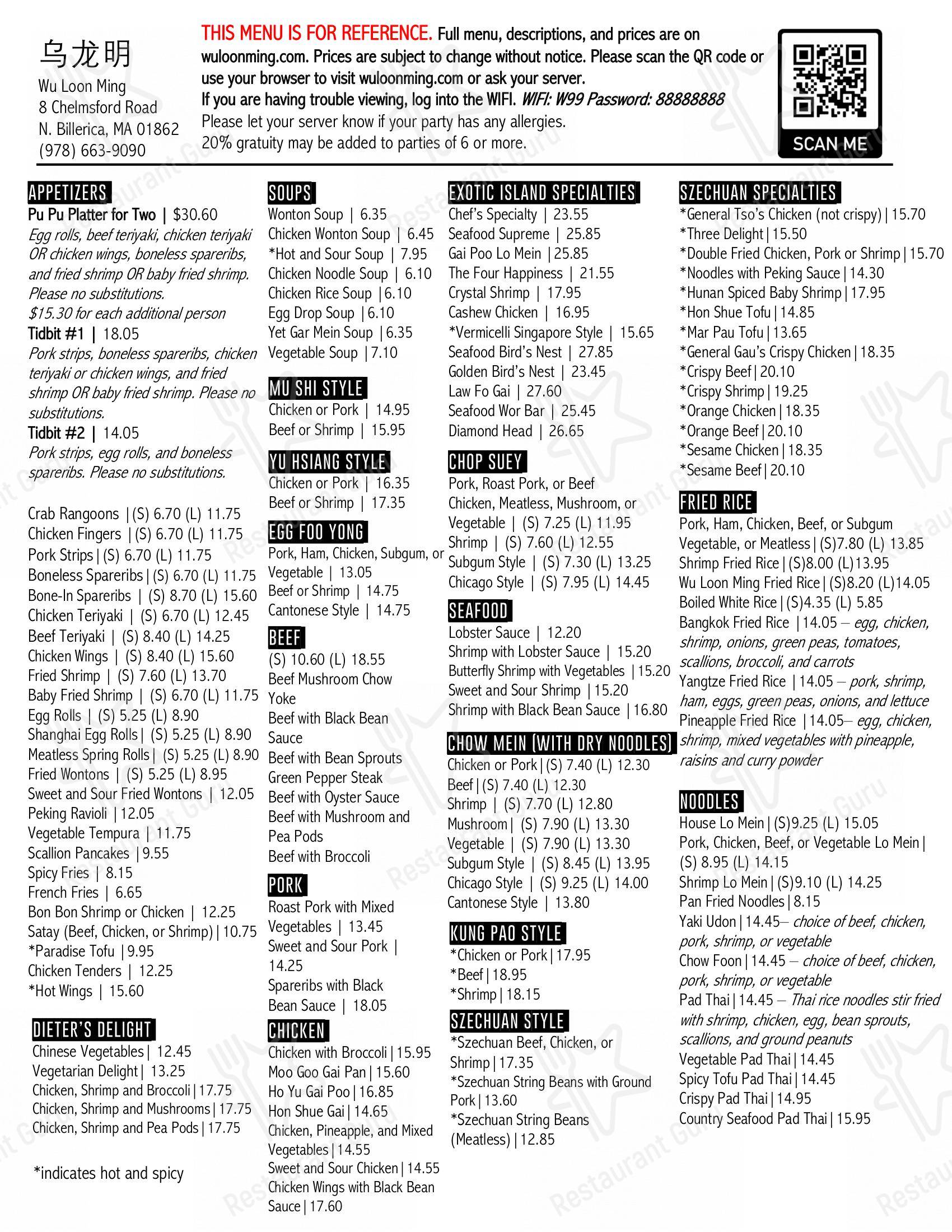 乌龙明
Wu Loon Ming
8 Chelmsford Road
N. Billerica, MA 01862
(978) 663-9090

THIS MENU IS FOR REFERENCE. Full menu, descriptions, and prices are on wuloonming.com. Prices are subject to change without notice. Please scan the QR code or use your browser to visit wuloonming.com or ask your server.
If you are having trouble viewing, log into the WIFI. WIFI: W99 Password: 88888888
Please let your server know if your party has any allergies.
20% gratuity may be added to parties of 6 or more.

SCAN ME

APPETIZERS
Pu Pu Platter for Two | $30.60
Egg rolls, beef teriyaki, chicken teriyaki OR chicken wings, boneless spareribs, and fried shrimp OR baby fried shrimp. Please no substitutions.
$15.30 for each additional person
Tidbit #1 | 18.05
Pork strips, boneless spareribs, chicken teriyaki or chicken wings, and fried shrimp OR baby fried shrimp. Please no substitutions.
Tidbit #2 | 14.05
Pork strips, egg rolls, and boneless spareribs. Please no substitutions.

Crab Rangoons | (S) 6.70 (L) 11.75
Chicken Fingers | (S) 6.70 (L) 11.75
Pork Strips | (S) 6.70 (L) 11.75
Boneless Spareribs | (S) 6.70 (L) 11.75
Bone-In Spareribs | (S) 8.70 (L) 15.60
Chicken Teriyaki | (S) 6.70 (L) 12.45
Beef Teriyaki | (S) 8.40 (L) 14.25
Chicken Wings | (S) 8.40 (L) 15.60
Fried Shrimp | (S) 7.60 (L) 13.70
Baby Fried Shrimp | (S) 6.70 (L) 11.75
Egg Rolls | (S) 5.25 (L) 8.90
Shanghai Egg Rolls | (S) 5.25 (L) 8.90
Meatless Spring Rolls | (S) 5.25 (L) 8.90
Fried Wontons | (S) 5.25 (L) 8.95
Sweet and Sour Fried Wontons | 12.05
Peking Ravioli | 12.05
Vegetable Tempura | 11.75
Scallion Pancakes | 9.55
Spicy Fries | 8.15
French Fries | 6.65
Bon Bon Shrimp or Chicken | 12.25
Satay (Beef, Chicken, or Shrimp) | 10.75
*Paradise Tofu | 9.95
Chicken Tenders | 12.25
*Hot Wings | 15.60

DIETER'S DELIGHT
Chinese Vegetables | 12.45
Vegetarian Delight | 13.25
Chicken, Shrimp and Broccoli | 17.75
Chicken, Shrimp and Mushrooms | 17.75
Chicken, Shrimp and Pea Pods | 17.75

*indicates hot and spicy

SOUPS
Wonton Soup | 6.35
Chicken Wonton Soup | 6.45
*Hot and Sour Soup | 7.95
Chicken Noodle Soup | 6.10
Chicken Rice Soup | 6.10
Egg Drop Soup | 6.10
Yet Gar Mein Soup | 6.35
Vegetable Soup | 7.10

MU SHI STYLE
Chicken or Pork | 14.95
Beef or Shrimp | 15.95

YU HSIANG STYLE
Chicken or Pork | 16.35
Beef or Shrimp | 17.35

EGG FOO YONG
Pork, Ham, Chicken, Subgum, or Vegetable | 13.05
Beef or Shrimp | 14.75
Cantonese Style | 14.75

BEEF
(S) 10.60 (L) 18.55
Beef Mushroom Chow Yoke
Beef with Black Bean Sauce
Beef with Bean Sprouts
Green Pepper Steak
Beef with Oyster Sauce
Beef with Mushroom and Pea Pods
Beef with Broccoli

PORK
Roast Pork with Mixed Vegetables | 13.45
Sweet and Sour Pork | 14.25
Spareribs with Black Bean Sauce | 18.05

CHICKEN
Chicken with Broccoli | 15.95
Moo Goo Gai Pan | 15.60
Ho Yu Gai Poo | 16.85
Hon Shue Gai | 14.65
Chicken, Pineapple, and Mixed Vegetables | 14.55
Sweet and Sour Chicken | 14.55
Chicken Wings with Black Bean Sauce | 17.60

EXOTIC ISLAND SPECIALTIES
Chef's Specialty | 23.55
Seafood Supreme | 25.85
Gai Poo Lo Mein | 25.85
The Four Happiness | 21.55
Crystal Shrimp | 17.95
Cashew Chicken | 16.95
*Vermicelli Singapore Style | 15.65
Seafood Bird's Nest | 27.85
Golden Bird's Nest | 23.45
Law Fo Gai | 27.60
Seafood Wor Bar | 25.45
Diamond Head | 26.65

CHOP SUEY
Pork, Roast Pork, or Beef
Chicken, Meatless, Mushroom, or Vegetable | (S) 7.25 (L) 11.95
Shrimp | (S) 7.60 (L) 12.55
Subgum Style | (S) 7.30 (L) 13.25
Chicago Style | (S) 7.95 (L) 14.45

SEAFOOD
Lobster Sauce | 12.20
Shrimp with Lobster Sauce | 15.20
Butterfly Shrimp with Vegetables | 15.20
Sweet and Sour Shrimp | 15.20
Shrimp with Black Bean Sauce | 16.80

CHOW MEIN (WITH DRY NOODLES)
Chicken or Pork | (S) 7.40 (L) 12.30
Beef | (S) 7.40 (L) 12.30
Shrimp | (S) 7.70 (L) 12.80
Mushroom | (S) 7.90 (L) 13.30
Vegetable | (S) 7.90 (L) 13.30
Subgum Style | (S) 8.45 (L) 13.95
Chicago Style | (S) 9.25 (L) 14.00
Cantonese Style | 13.80

KUNG PAO STYLE
*Chicken or Pork | 17.95
*Beef | 18.95
*Shrimp | 18.15

SZECHUAN STYLE
*Szechuan Beef, Chicken, or Shrimp | 17.35
*Szechuan String Beans with Ground Pork | 13.60
*Szechuan String Beans (Meatless) | 12.85

SZECHUAN SPECIALTIES
*General Tso's Chicken (not crispy) | 15.70
*Three Delight | 15.50
*Double Fried Chicken, Pork or Shrimp | 15.70
*Noodles with Peking Sauce | 14.30
*Hunan Spiced Baby Shrimp | 17.95
*Hon Shue Tofu | 14.85
*Mar Pau Tofu | 13.65
*General Gau's Crispy Chicken | 18.35
*Crispy Beef | 20.10
*Crispy Shrimp | 19.25
*Orange Chicken | 18.35
*Orange Beef | 20.10
*Sesame Chicken | 18.35
*Sesame Beef | 20.10

FRIED RICE
Pork, Ham, Chicken, Beef, or Subgum Vegetable, or Meatless | (S)7.80 (L) 13.85
Shrimp Fried Rice | (S)8.00 (L)13.95
Wu Loon Ming Fried Rice | (S)8.20 (L)14.05
Boiled White Rice | (S)4.35 (L) 5.85
Bangkok Fried Rice | 14.05 – egg, chicken, shrimp, onions, green peas, tomatoes, scallions, broccoli, and carrots
Yangtze Fried Rice | 14.05 – pork, shrimp, ham, eggs, green peas, onions, and lettuce
Pineapple Fried Rice | 14.05– egg, chicken, shrimp, mixed vegetables with pineapple, raisins and curry powder

NOODLES
House Lo Mein | (S)9.25 (L) 15.05
Pork, Chicken, Beef, or Vegetable Lo Mein | (S) 8.95 (L) 14.15
Shrimp Lo Mein | (S)9.10 (L) 14.25
Pan Fried Noodles | 8.15
Yaki Udon | 14.45– choice of beef, chicken, pork, shrimp, or vegetable
Chow Foon | 14.45 – choice of beef, chicken, pork, shrimp, or vegetable
Pad Thai | 14.45 – Thai rice noodles stir fried with shrimp, chicken, egg, bean sprouts, scallions, and ground peanuts
Vegetable Pad Thai | 14.45
Spicy Tofu Pad Thai | 14.45
Crispy Pad Thai | 14.95
Country Seafood Pad Thai | 15.95